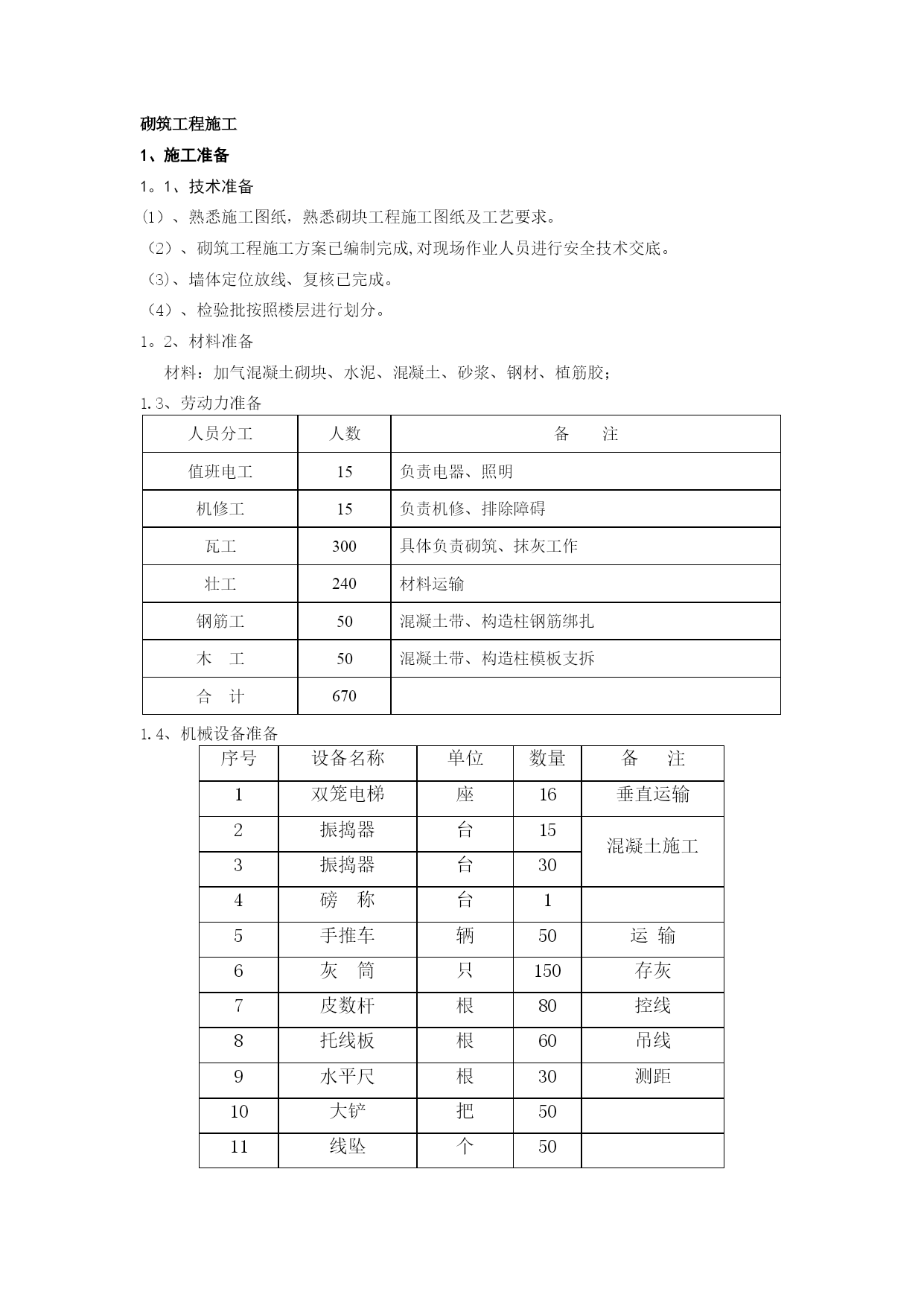 砌筑工程施工

1、施工准备

1。1、技术准备

(1）、熟悉施工图纸，熟悉砌块工程施工图纸及工艺要求。

（2）、砌筑工程施工方案已编制完成,对现场作业人员进行安全技术交底。

（3)、墙体定位放线、复核已完成。

（4）、检验批按照楼层进行划分。

1。2、材料准备

材料：加气混凝土砌块、水泥、混凝土、砂浆、钢材、植筋胶；

1.3、劳动力准备

| 人员分工 | 人数 | 备　　注 |
|---|---|---|
| 值班电工 | 15 | 负责电器、照明 |
| 机修工 | 15 | 负责机修、排除障碍 |
| 瓦工 | 300 | 具体负责砌筑、抹灰工作 |
| 壮工 | 240 | 材料运输 |
| 钢筋工 | 50 | 混凝土带、构造柱钢筋绑扎 |
| 木　工 | 50 | 混凝土带、构造柱模板支拆 |
| 合　计 | 670 | |

1.4、机械设备准备

| 序号 | 设备名称 | 单位 | 数量 | 备　　注 |
|---|---|---|---|---|
| 1 | 双笼电梯 | 座 | 16 | 垂直运输 |
| 2 | 振捣器 | 台 | 15 | 混凝土施工 |
| 3 | 振捣器 | 台 | 30 | |
| 4 | 磅　称 | 台 | 1 | |
| 5 | 手推车 | 辆 | 50 | 运 输 |
| 6 | 灰　筒 | 只 | 150 | 存灰 |
| 7 | 皮数杆 | 根 | 80 | 控线 |
| 8 | 托线板 | 根 | 60 | 吊线 |
| 9 | 水平尺 | 根 | 30 | 测距 |
| 10 | 大铲 | 把 | 50 | |
| 11 | 线坠 | 个 | 50 | |